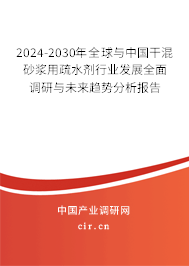 2024-2030年全球与中国干混砂浆用疏水剂行业发展全面调研与未来趋势分析报告

中国产业调研网

cir.cn